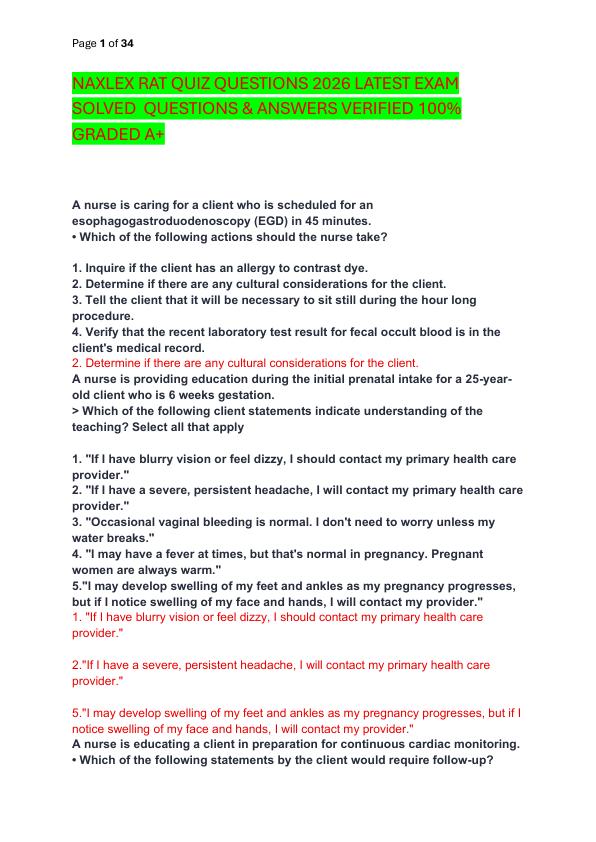 Page 1 of 34

NAXLEX RAT QUIZ QUESTIONS 2026 LATEST EXAM SOLVED QUESTIONS & ANSWERS VERIFIED 100% GRADED A+

A nurse is caring for a client who is scheduled for an esophagogastroduodenoscopy (EGD) in 45 minutes.
• Which of the following actions should the nurse take?

1. Inquire if the client has an allergy to contrast dye.
2. Determine if there are any cultural considerations for the client.
3. Tell the client that it will be necessary to sit still during the hour long procedure.
4. Verify that the recent laboratory test result for fecal occult blood is in the client's medical record.
2. Determine if there are any cultural considerations for the client.
A nurse is providing education during the initial prenatal intake for a 25-year-old client who is 6 weeks gestation.
> Which of the following client statements indicate understanding of the teaching? Select all that apply

1. "If I have blurry vision or feel dizzy, I should contact my primary health care provider."
2. "If I have a severe, persistent headache, I will contact my primary health care provider."
3. "Occasional vaginal bleeding is normal. I don't need to worry unless my water breaks."
4. "I may have a fever at times, but that's normal in pregnancy. Pregnant women are always warm."
5."I may develop swelling of my feet and ankles as my pregnancy progresses, but if I notice swelling of my face and hands, I will contact my provider."
1. "If I have blurry vision or feel dizzy, I should contact my primary health care provider."

2."If I have a severe, persistent headache, I will contact my primary health care provider."

5."I may develop swelling of my feet and ankles as my pregnancy progresses, but if I notice swelling of my face and hands, I will contact my provider."
A nurse is educating a client in preparation for continuous cardiac monitoring.
• Which of the following statements by the client would require follow-up?